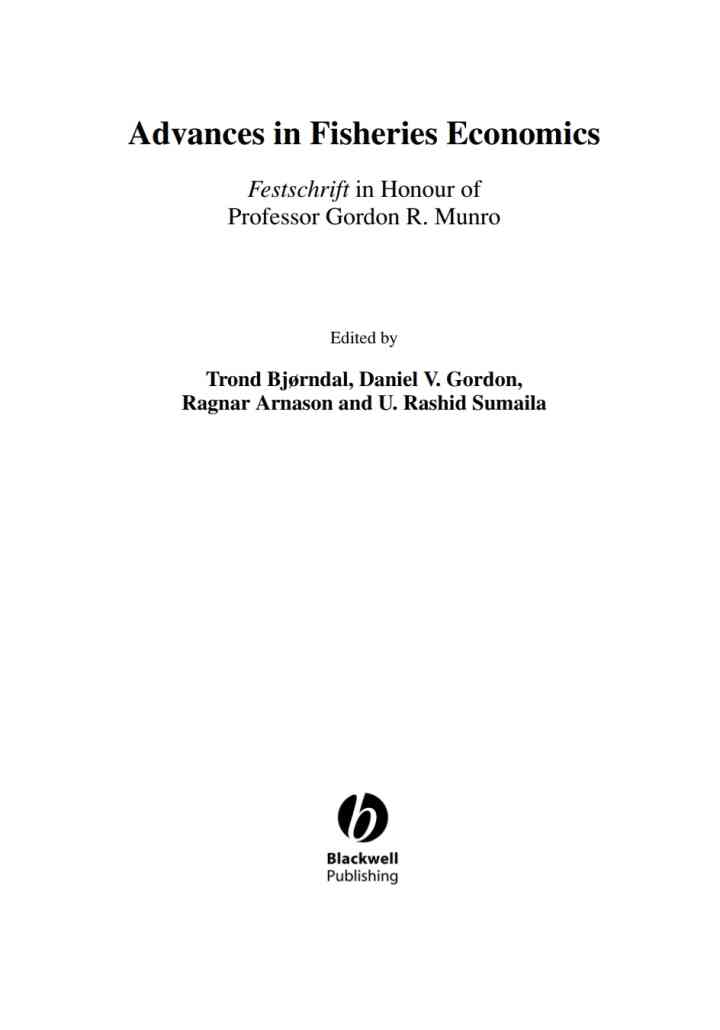 Advances in Fisheries Economics

Festschrift in Honour of
Professor Gordon R. Munro

Edited by

Trond Bjørndal, Daniel V. Gordon,
Ragnar Arnason and U. Rashid Sumaila

Blackwell
Publishing